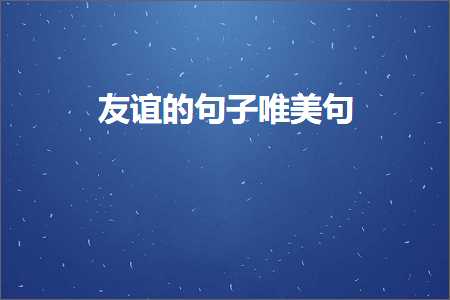 友谊的句子唯美句